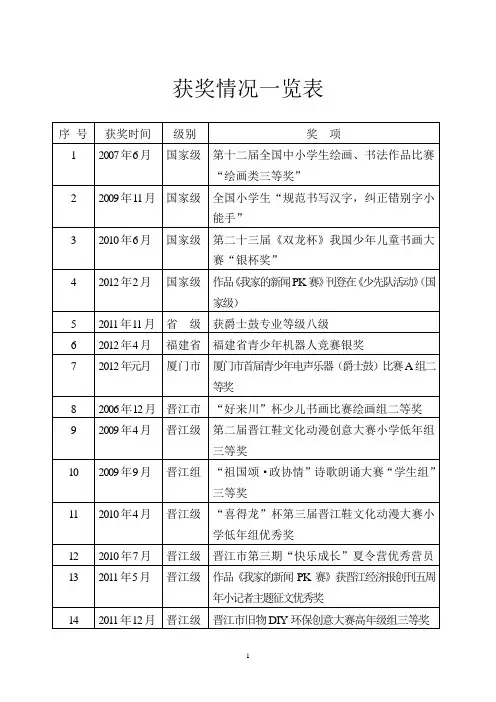 获奖情况一览表

| 序 号 | 获奖时间 | 级别 | 奖 项 |
|---|---|---|---|
| 1 | 2007年6月 | 国家级 | 第十二届全国中小学生绘画、书法作品比赛“绘画类三等奖” |
| 2 | 2009年11月 | 国家级 | 全国小学生“规范书写汉字，纠正错别字小能手” |
| 3 | 2010年6月 | 国家级 | 第二十三届《双龙杯》我国少年儿童书画大赛“银杯奖” |
| 4 | 2012年2月 | 国家级 | 作品《我家的新闻PK赛》刊登在《少先队活动》(国家级) |
| 5 | 2011年11月 | 省 级 | 获爵士鼓专业等级八级 |
| 6 | 2012年4月 | 福建省 | 福建省青少年机器人竞赛银奖 |
| 7 | 2012年元月 | 厦门市 | 厦门市首届青少年电声乐器（爵士鼓）比赛A组二等奖 |
| 8 | 2006年12月 | 晋江市 | “好来川”杯少儿书画比赛绘画组二等奖 |
| 9 | 2009年4月 | 晋江级 | 第二届晋江鞋文化动漫创意大赛小学低年组三等奖 |
| 10 | 2009年9月 | 晋江组 | “祖国颂·政协情”诗歌朗诵大赛“学生组”三等奖 |
| 11 | 2010年4月 | 晋江级 | “喜得龙”杯第三届晋江鞋文化动漫大赛小学低年组优秀奖 |
| 12 | 2010年7月 | 晋江级 | 晋江市第三期“快乐成长”夏令营优秀营员 |
| 13 | 2011年5月 | 晋江级 | 作品《我家的新闻PK赛》获晋江经济报创刊五周年小记者主题征文优秀奖 |
| 14 | 2011年12月 | 晋江级 | 晋江市旧物DIY环保创意大赛高年级组三等奖 |

1